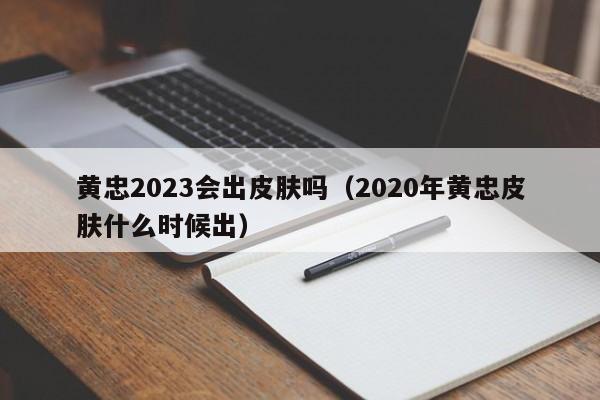 黄忠2023会出皮肤吗（2020年黄忠皮肤什么时候出）